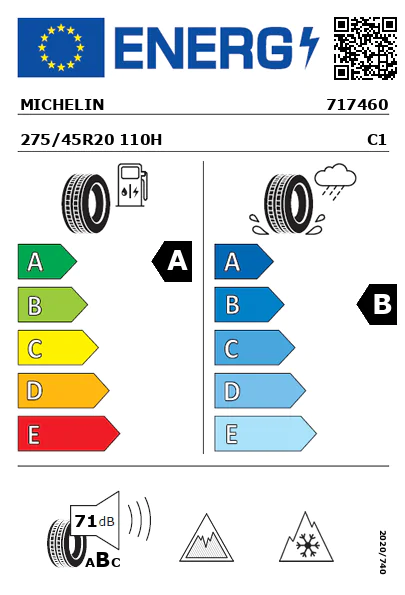 ENERG

MICHELIN 717460

275/45R20 110H C1

A
B
C
D
E

A

A
B
C
D
E

B

71 dB
ABC

2020/740